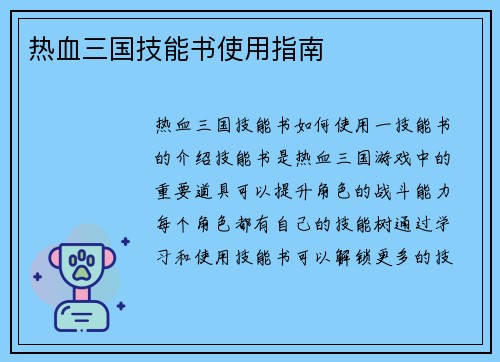 热血三国技能书使用指南

热血三国技能书如何使用一技能书的介绍技能书是热血三国游戏中的重要道具可以提升角色的战斗能力每个角色都有自己的技能树通过学习和使用技能书可以解锁更多的技